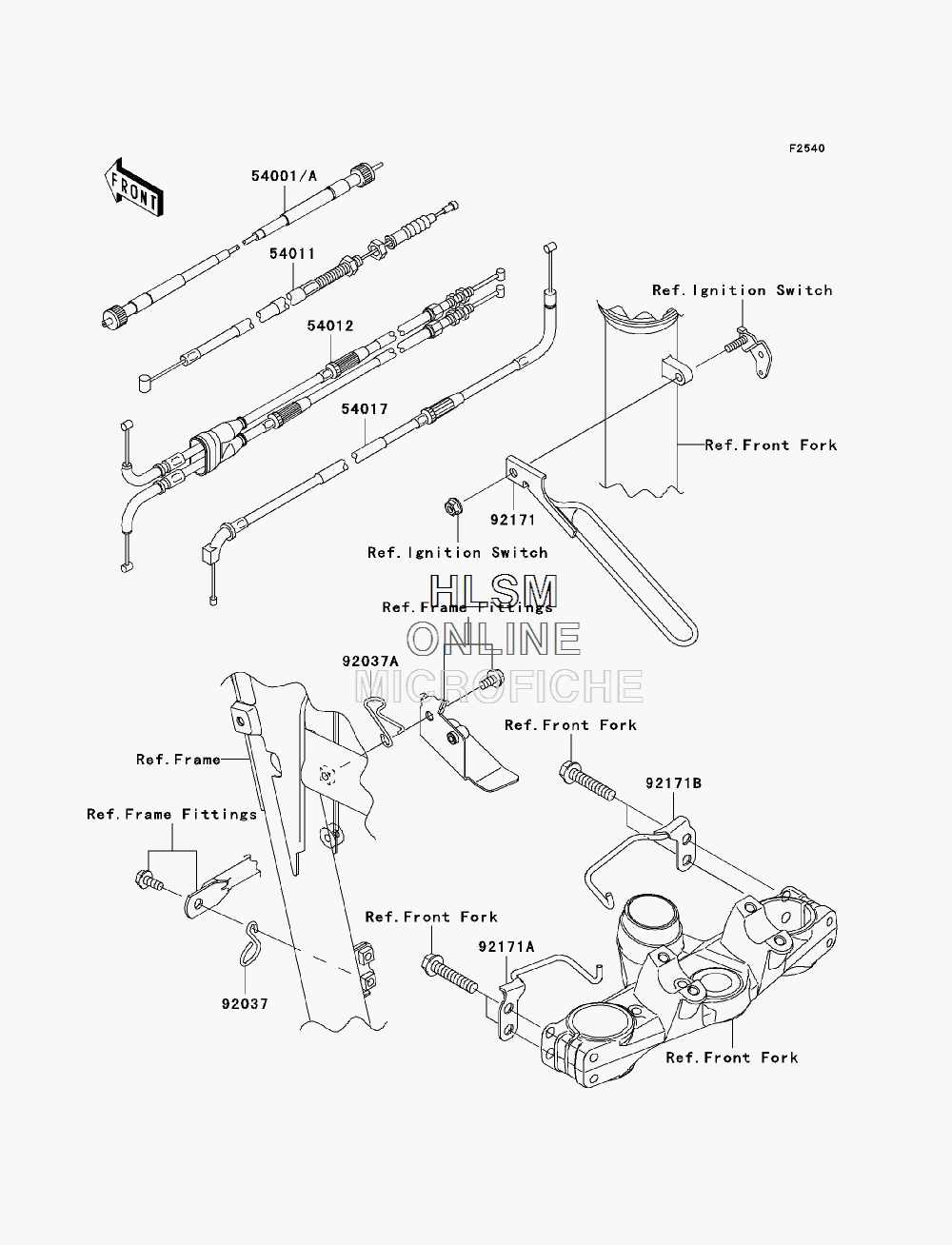 F2540

FRONT

54001/A

54011

54012

54017

Ref.Ignition Switch

Ref.Front Fork

92171

Ref.Ignition Switch

HLSM
ONLINE
MICROFICHE

Ref.Frame Fittings

92037A

Ref.Front Fork

Ref.Frame

92171B

Ref.Frame Fittings

Ref.Front Fork

92171A

92037

Ref.Front Fork